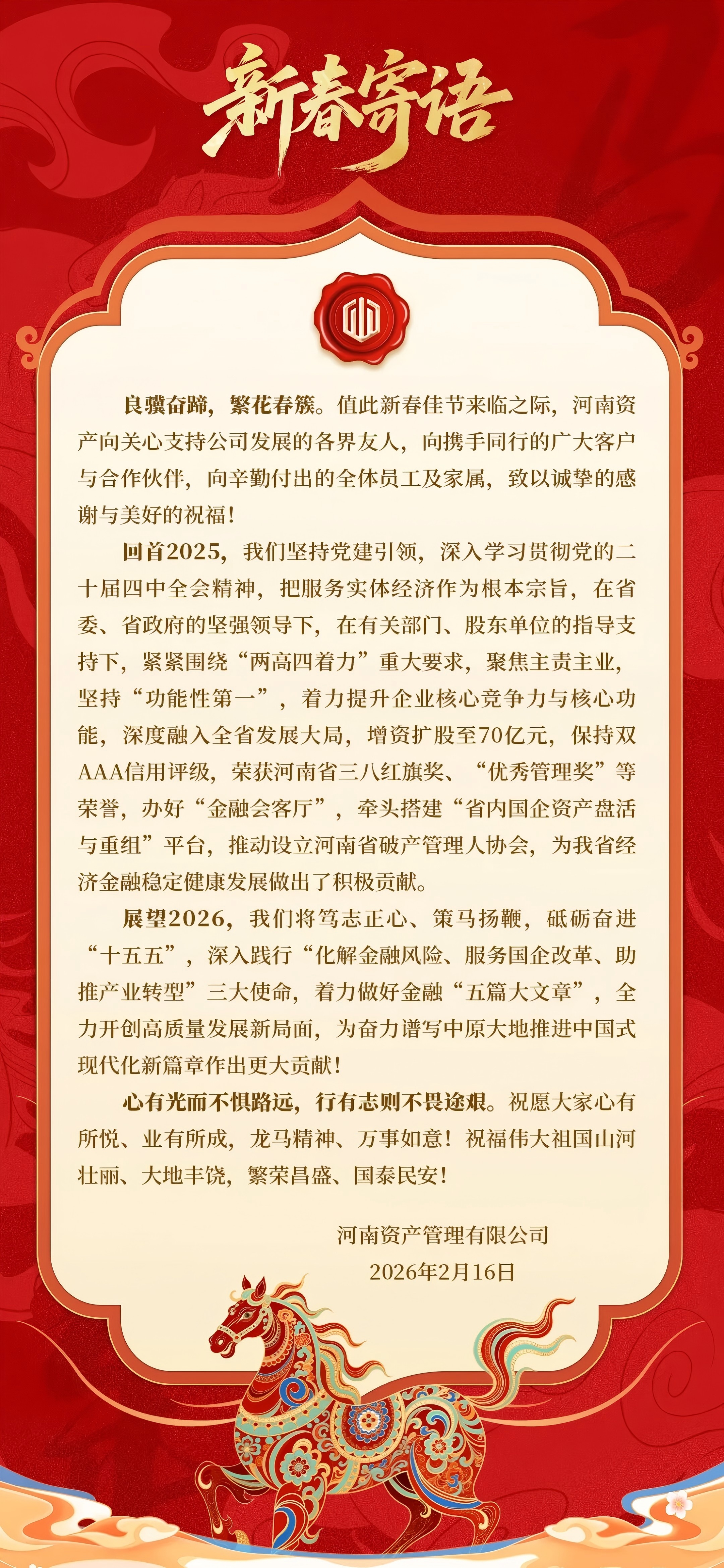 新春寄语

良骥奋蹄，繁花春簇。值此新春佳节来临之际，河南资产向关心支持公司发展的各界友人，向携手同行的广大客户与合作伙伴，向辛勤付出的全体员工及家属，致以诚挚的感谢与美好的祝福！

回首2025，我们坚持党建引领，深入学习贯彻党的二十届四中全会精神，把服务实体经济作为根本宗旨，在省委、省政府的坚强领导下，在有关部门、股东单位的指导支持下，紧紧围绕“两高四着力”重大要求，聚焦主责主业，坚持“功能性第一”，着力提升企业核心竞争力与核心功能，深度融入全省发展大局，增资扩股至70亿元，保持双AAA信用评级，荣获河南省三八红旗奖、“优秀管理奖”等荣誉，办好“金融会客厅”，牵头搭建“省内国企资产盘活与重组”平台，推动设立河南省破产管理人协会，为我省经济金融稳定健康发展做出了积极贡献。

展望2026，我们将笃志正心、策马扬鞭，砥砺奋进“十五五”，深入践行“化解金融风险、服务国企改革、助推产业转型”三大使命，着力做好金融“五篇大文章”，全力开创高质量发展新局面，为奋力谱写中原大地推进中国式现代化新篇章作出更大贡献！

心有光而不惧路远，行有志则不畏途艰。祝愿大家心有所悦、业有所成，龙马精神、万事如意！祝福伟大祖国山河壮丽、大地丰饶，繁荣昌盛、国泰民安！

河南资产管理有限公司
2026年2月16日